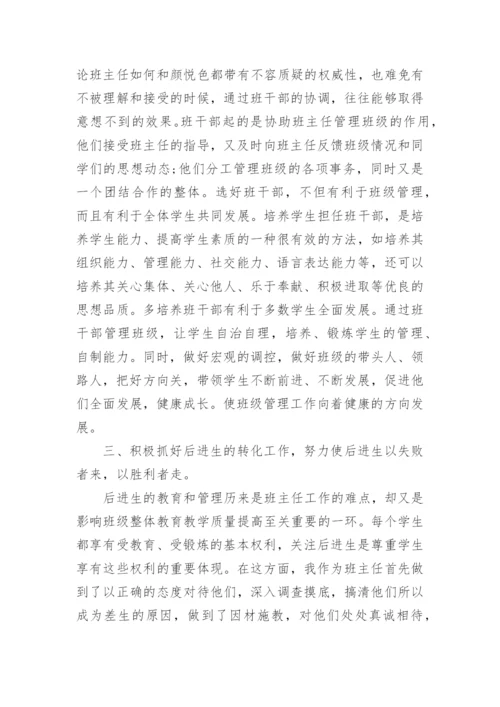 论班主任如何和颜悦色都带有不容质疑的权威性，也难免有不被理解和接受的时候，通过班干部的协调，往往能够取得意想不到的效果。班干部起的是协助班主任管理班级的作用，他们接受班主任的指导，又及时向班主任反馈班级情况和同学们的思想动态;他们分工管理班级的各项事务，同时又是一个团结合作的整体。选好班干部，不但有利于班级管理，而且有利于全体学生共同发展。培养学生担任班干部，是培养学生能力、提高学生素质的一种很有效的方法，如培养其组织能力、管理能力、社交能力、语言表达能力等，还可以培养其关心集体、关心他人、乐于奉献、积极进取等优良的思想品质。多培养班干部有利于多数学生全面发展。通过班干部管理班级，让学生自治自理，培养、锻炼学生的管理、自制能力。同时，做好宏观的调控，做好班级的带头人、领路人，把好方向关，带领学生不断前进、不断发展，促进他们全面发展，健康成长。使班级管理工作向着健康的方向发展。

三、积极抓好后进生的转化工作，努力使后进生以失败者来，以胜利者走。

后进生的教育和管理历来是班主任工作的难点，却又是影响班级整体教育教学质量提高至关重要的一环。每个学生都享有受教育、受锻炼的基本权利，关注后进生是尊重学生享有这些权利的重要体现。在这方面，我作为班主任首先做到了以正确的态度对待他们，深入调查摸底，搞清他们所以成为差生的原因，做到了因材施教，对他们处处真诚相待，